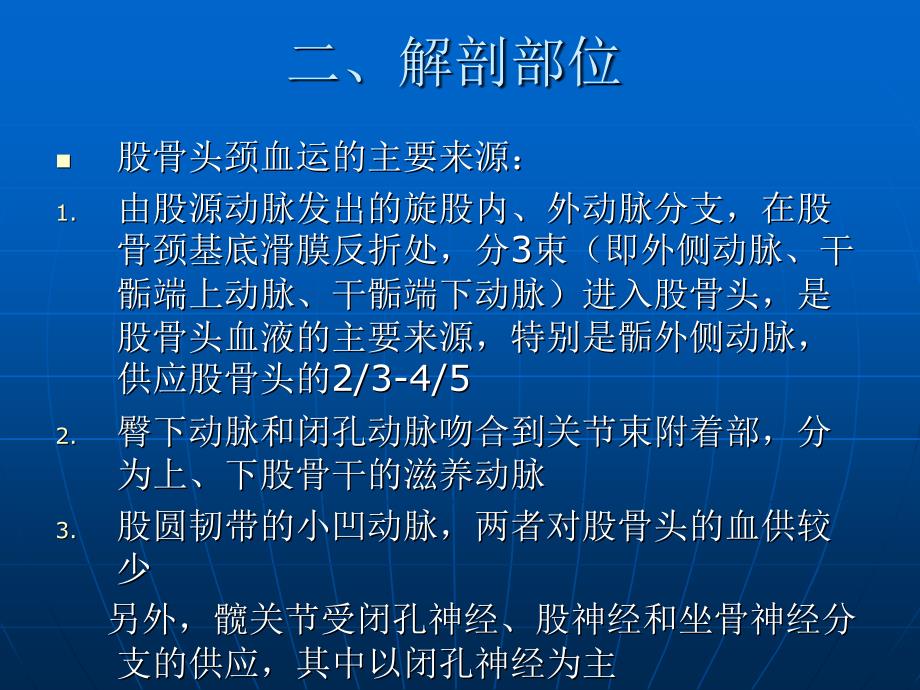 二、解剖部位

■ 股骨头颈血运的主要来源：

1. 由股源动脉发出的旋股内、外动脉分支，在股骨颈基底滑膜反折处，分3束（即外侧动脉、干骺端上动脉、干骺端下动脉）进入股骨头，是股骨头血液的主要来源，特别是骺外侧动脉，供应股骨头的2/3-4/5

2. 臀下动脉和闭孔动脉吻合到关节束附着部，分为上、下股骨干的滋养动脉

3. 股圆韧带的小凹动脉，两者对股骨头的血供较少

另外，髋关节受闭孔神经、股神经和坐骨神经分支的供应，其中以闭孔神经为主